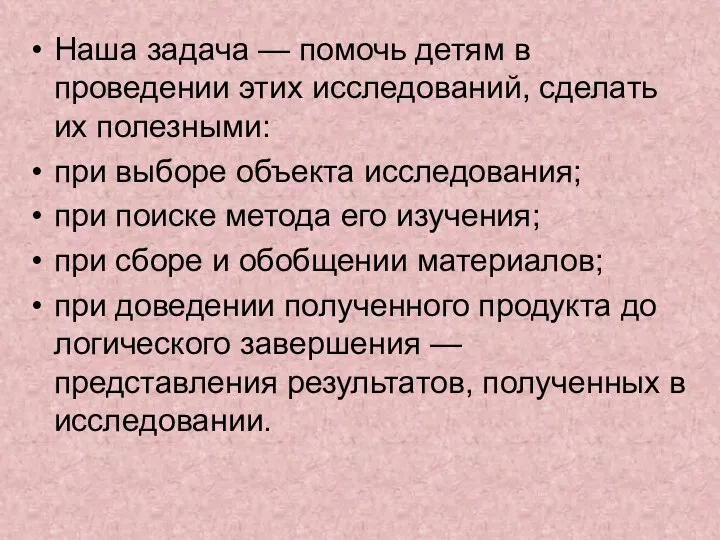 • Наша задача — помочь детям в проведении этих исследований, сделать их полезными:
• при выборе объекта исследования;
• при поиске метода его изучения;
• при сборе и обобщении материалов;
• при доведении полученного продукта до логического завершения — представления результатов, полученных в исследовании.